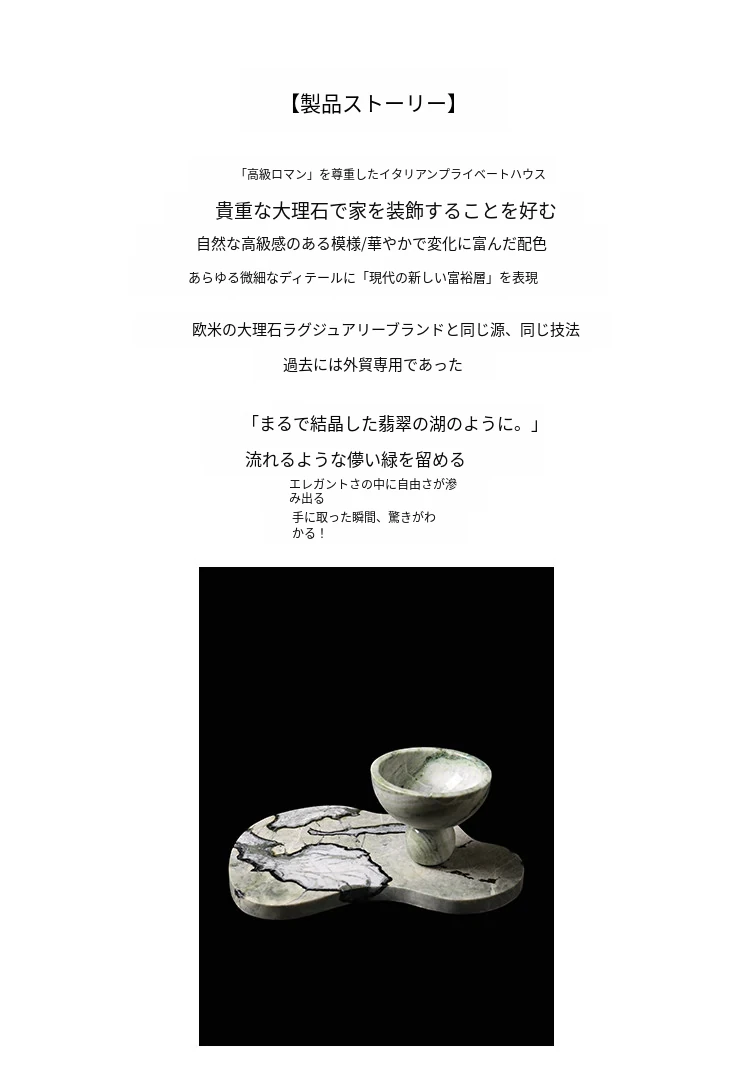 【製品ストーリー】

「高級ロマン」を尊重したイタリアンプライベートハウス

貴重な大理石で家を装飾することを好む

自然な高級感のある模様/華やかで変化に富んだ配色

あらゆる微細なディテールに「現代の新しい富裕層」を表現

欧米の大理石ラグジュアリーブランドと同じ源、同じ技法

過去には外貿専用であった

「まるで結晶した翡翠の湖のように。」

流れるような儚い緑を留める

エレガントさの中に自由さが滲み出る

手に取った瞬間、驚きがわかる！